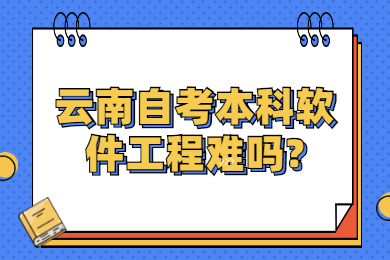 云南自考本科软件工程难吗?